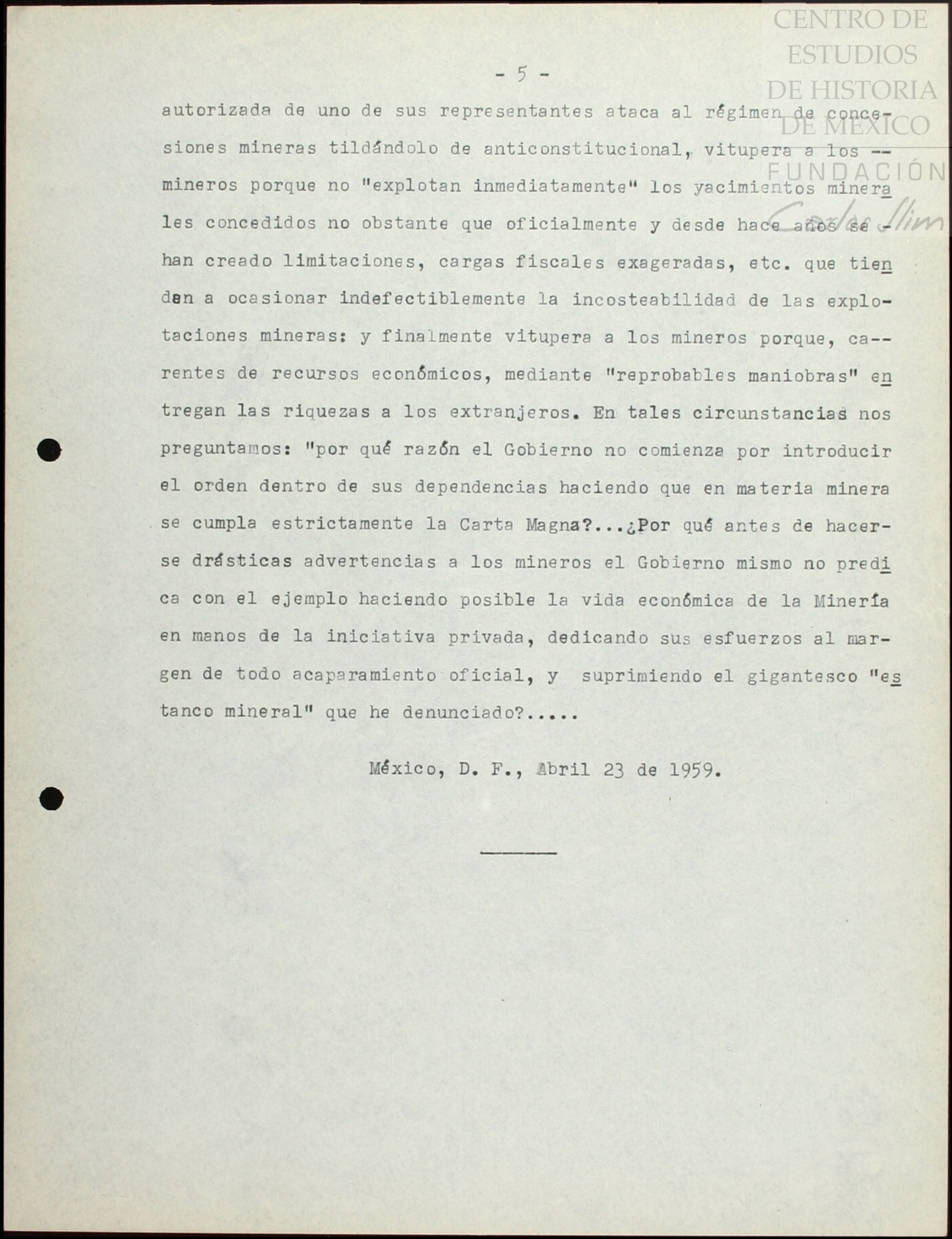 CENTRO DE ESTUDIOS DE HISTORIA DE MÉXICO
FUNDACIÓN Carlos Slim

- 5 -

autorizada de uno de sus representantes ataca al régimen de concesiones mineras tildándolo de anticonstitucional, vitupera a los -- mineros porque no "explotan inmediatamente" los yacimientos minerales concedidos no obstante que oficialmente y desde hace años se - han creado limitaciones, cargas fiscales exageradas, etc. que tienden a ocasionar indefectiblemente la incosteabilidad de las explotaciones mineras: y finalmente vitupera a los mineros porque, ca-- rentes de recursos económicos, mediante "reprobables maniobras" entregan las riquezas a los extranjeros. En tales circunstancias nos preguntamos: "por qué razón el Gobierno no comienza por introducir el orden dentro de sus dependencias haciendo que en materia minera se cumpla estrictamente la Carta Magna?...¿Por qué antes de hacerse drásticas advertencias a los mineros el Gobierno mismo no predica con el ejemplo haciendo posible la vida económica de la Minería en manos de la iniciativa privada, dedicando sus esfuerzos al margen de todo acaparamiento oficial, y suprimiendo el gigantesco "estanco mineral" que he denunciado?.....

México, D. F., Abril 23 de 1959.